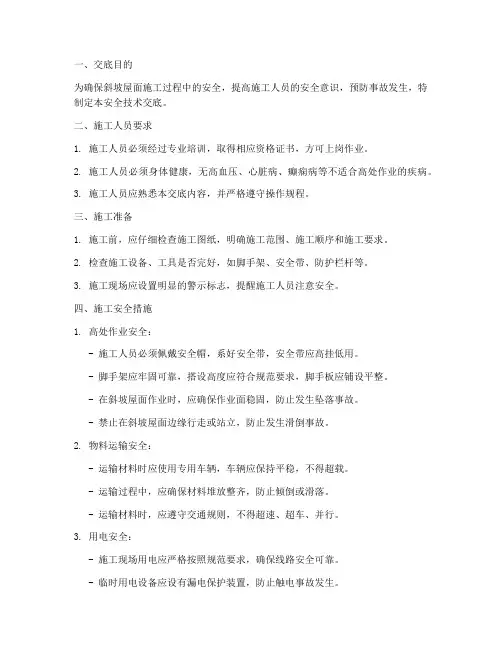 一、交底目的

为确保斜坡屋面施工过程中的安全，提高施工人员的安全意识，预防事故发生，特制定本安全技术交底。

二、施工人员要求

1. 施工人员必须经过专业培训，取得相应资格证书，方可上岗作业。

2. 施工人员必须身体健康，无高血压、心脏病、癫痫病等不适合高处作业的疾病。

3. 施工人员应熟悉本交底内容，并严格遵守操作规程。

三、施工准备

1. 施工前，应仔细检查施工图纸，明确施工范围、施工顺序和施工要求。

2. 检查施工设备、工具是否完好，如脚手架、安全带、防护栏杆等。

3. 施工现场应设置明显的警示标志，提醒施工人员注意安全。

四、施工安全措施

1. 高处作业安全：

- 施工人员必须佩戴安全帽，系好安全带，安全带应高挂低用。

- 脚手架应牢固可靠，搭设高度应符合规范要求，脚手板应铺设平整。

- 在斜坡屋面作业时，应确保作业面稳固，防止发生坠落事故。

- 禁止在斜坡屋面边缘行走或站立，防止发生滑倒事故。

2. 物料运输安全：

- 运输材料时应使用专用车辆，车辆应保持平稳，不得超载。

- 运输过程中，应确保材料堆放整齐，防止倾倒或滑落。

- 运输材料时，应遵守交通规则，不得超速、超车、并行。

3. 用电安全：

- 施工现场用电应严格按照规范要求，确保线路安全可靠。

- 临时用电设备应设有漏电保护装置，防止触电事故发生。